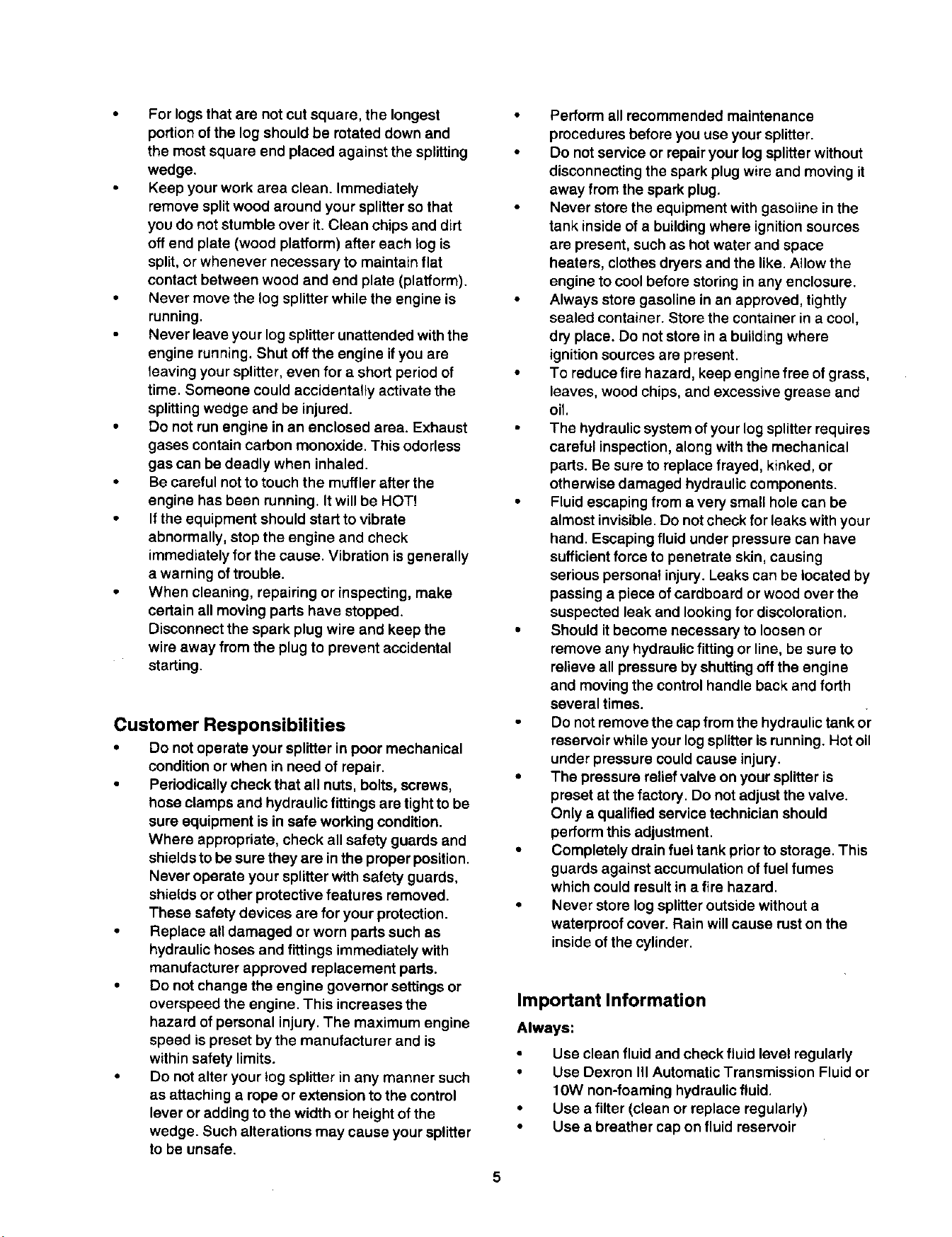 • For logs that are not cut square, the longest portion of the log should be rotated down and the most square end placed against the splitting wedge.
• Keep your work area clean. Immediately remove split wood around your splitter so that you do not stumble over it. Clean chips and dirt off end plate (wood platform) after each log is split, or whenever necessary to maintain flat contact between wood and end plate (platform).
• Never move the log splitter while the engine is running.
• Never leave your log splitter unattended with the engine running. Shut off the engine if you are leaving your splitter, even for a short period of time. Someone could accidentally activate the splitting wedge and be injured.
• Do not run engine in an enclosed area. Exhaust gases contain carbon monoxide. This odorless gas can be deadly when inhaled.
• Be careful not to touch the muffler after the engine has been running. It will be HOT!
• If the equipment should start to vibrate abnormally, stop the engine and check immediately for the cause. Vibration is generally a warning of trouble.
• When cleaning, repairing or inspecting, make certain all moving parts have stopped. Disconnect the spark plug wire and keep the wire away from the plug to prevent accidental starting.

Customer Responsibilities

• Do not operate your splitter in poor mechanical condition or when in need of repair.
• Periodically check that all nuts, bolts, screws, hose clamps and hydraulic fittings are tight to be sure equipment is in safe working condition. Where appropriate, check all safety guards and shields to be sure they are in the proper position. Never operate your splitter with safety guards, shields or other protective features removed. These safety devices are for your protection.
• Replace all damaged or worn parts such as hydraulic hoses and fittings immediately with manufacturer approved replacement parts.
• Do not change the engine governor settings or overspeed the engine. This increases the hazard of personal injury. The maximum engine speed is preset by the manufacturer and is within safety limits.
• Do not alter your log splitter in any manner such as attaching a rope or extension to the control lever or adding to the width or height of the wedge. Such alterations may cause your splitter to be unsafe.

• Perform all recommended maintenance procedures before you use your splitter.
• Do not service or repair your log splitter without disconnecting the spark plug wire and moving it away from the spark plug.
• Never store the equipment with gasoline in the tank inside of a building where ignition sources are present, such as hot water and space heaters, clothes dryers and the like. Allow the engine to cool before storing in any enclosure.
• Always store gasoline in an approved, tightly sealed container. Store the container in a cool, dry place. Do not store in a building where ignition sources are present.
• To reduce fire hazard, keep engine free of grass, leaves, wood chips, and excessive grease and oil.
• The hydraulic system of your log splitter requires careful inspection, along with the mechanical parts. Be sure to replace frayed, kinked, or otherwise damaged hydraulic components.
• Fluid escaping from a very small hole can be almost invisible. Do not check for leaks with your hand. Escaping fluid under pressure can have sufficient force to penetrate skin, causing serious personal injury. Leaks can be located by passing a piece of cardboard or wood over the suspected leak and looking for discoloration.
• Should it become necessary to loosen or remove any hydraulic fitting or line, be sure to relieve all pressure by shutting off the engine and moving the control handle back and forth several times.
• Do not remove the cap from the hydraulic tank or reservoir while your log splitter is running. Hot oil under pressure could cause injury.
• The pressure relief valve on your splitter is preset at the factory. Do not adjust the valve. Only a qualified service technician should perform this adjustment.
• Completely drain fuel tank prior to storage. This guards against accumulation of fuel fumes which could result in a fire hazard.
• Never store log splitter outside without a waterproof cover. Rain will cause rust on the inside of the cylinder.

Important Information

Always:

• Use clean fluid and check fluid level regularly
• Use Dexron III Automatic Transmission Fluid or 10W non-foaming hydraulic fluid.
• Use a filter (clean or replace regularly)
• Use a breather cap on fluid reservoir

5